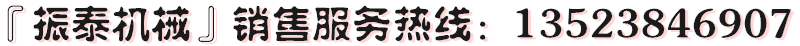 『振泰机械』销售服务热线：13523846907